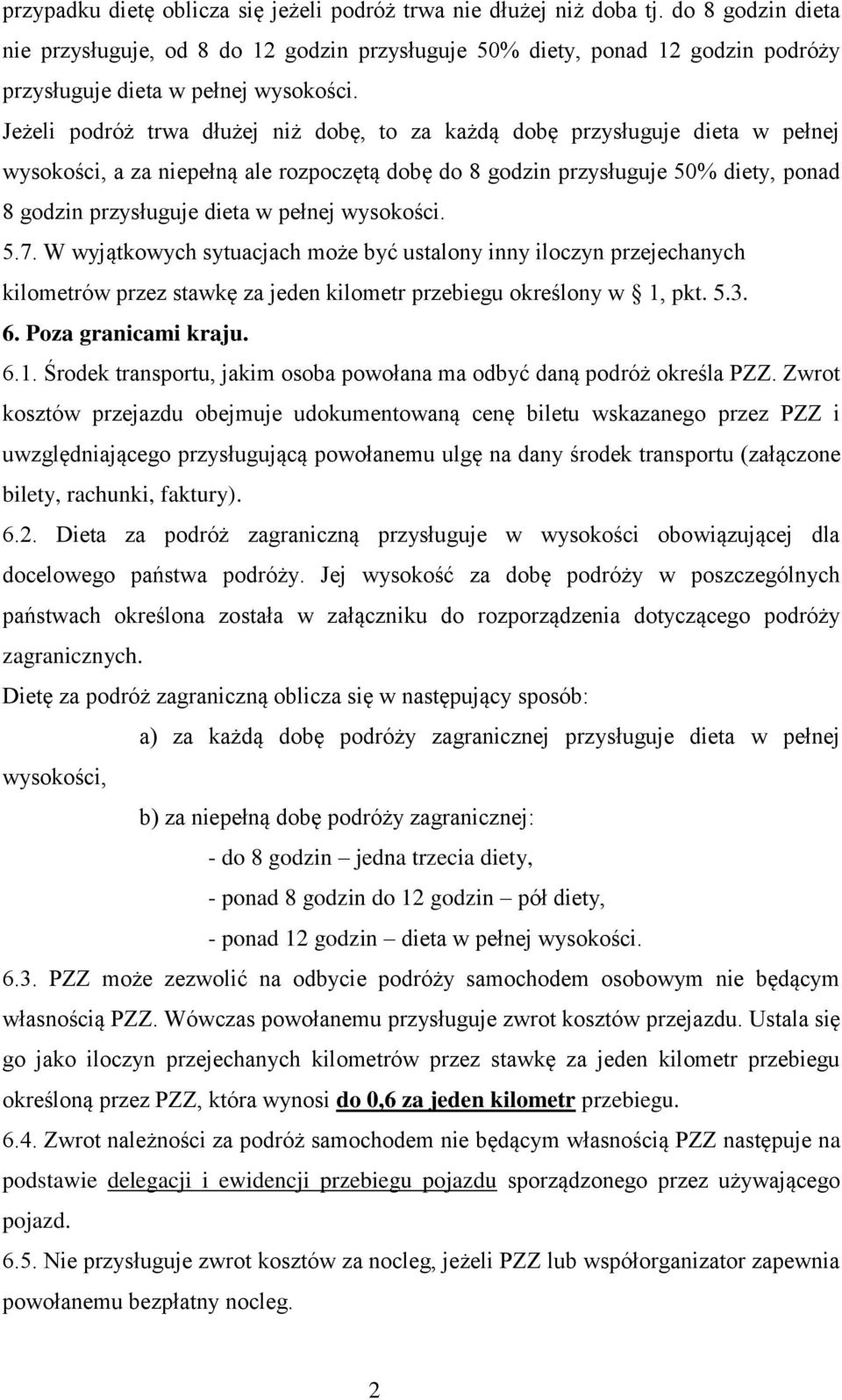 przypadku dietę oblicza się jeżeli podróż trwa nie dłużej niż doba tj. do 8 godzin dieta nie przysługuje, od 8 do 12 godzin przysługuje 50% diety, ponad 12 godzin podróży przysługuje dieta w pełnej wysokości.

Jeżeli podróż trwa dłużej niż dobę, to za każdą dobę przysługuje dieta w pełnej wysokości, a za niepełną ale rozpoczętą dobę do 8 godzin przysługuje 50% diety, ponad 8 godzin przysługuje dieta w pełnej wysokości.

5.7. W wyjątkowych sytuacjach może być ustalony inny iloczyn przejechanych kilometrów przez stawkę za jeden kilometr przebiegu określony w § 1, pkt. 5.3.

6. Poza granicami kraju.

6.1. Środek transportu, jakim osoba powołana ma odbyć daną podróż określa PZZ. Zwrot kosztów przejazdu obejmuje udokumentowaną cenę biletu wskazanego przez PZZ i uwzględniającego przysługującą powołanemu ulgę na dany środek transportu (załączone bilety, rachunki, faktury).

6.2. Dieta za podróż zagraniczną przysługuje w wysokości obowiązującej dla docelowego państwa podróży. Jej wysokość za dobę podróży w poszczególnych państwach określona została w załączniku do rozporządzenia dotyczącego podróży zagranicznych.

Dietę za podróż zagraniczną oblicza się w następujący sposób:

a) za każdą dobę podróży zagranicznej przysługuje dieta w pełnej wysokości,

b) za niepełną dobę podróży zagranicznej:

- do 8 godzin – jedna trzecia diety,

- ponad 8 godzin do 12 godzin – pół diety,

- ponad 12 godzin – dieta w pełnej wysokości.

6.3. PZZ może zezwolić na odbycie podróży samochodem osobowym nie będącym własnością PZZ. Wówczas powołanemu przysługuje zwrot kosztów przejazdu. Ustala się go jako iloczyn przejechanych kilometrów przez stawkę za jeden kilometr przebiegu określoną przez PZZ, która wynosi do 0,6 za jeden kilometr przebiegu.

6.4. Zwrot należności za podróż samochodem nie będącym własnością PZZ następuje na podstawie delegacji i ewidencji przebiegu pojazdu sporządzonego przez używającego pojazd.

6.5. Nie przysługuje zwrot kosztów za nocleg, jeżeli PZZ lub współorganizator zapewnia powołanemu bezpłatny nocleg.

2